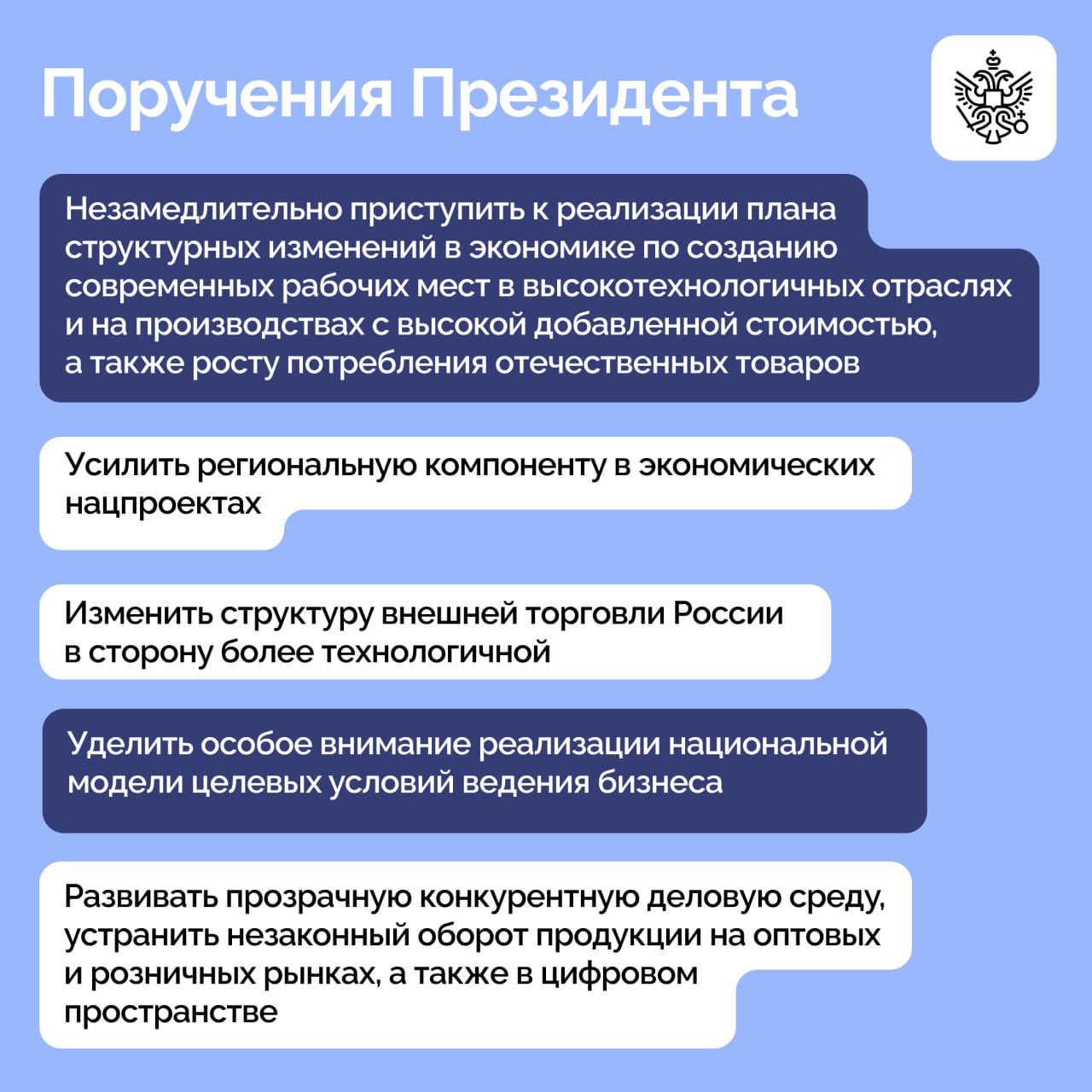 Поручения Президента

Незамедлительно приступить к реализации плана структурных изменений в экономике по созданию современных рабочих мест в высокотехнологичных отраслях и на производствах с высокой добавленной стоимостью, а также росту потребления отечественных товаров

Усилить региональную компоненту в экономических нацпроектах

Изменить структуру внешней торговли России в сторону более технологичной

Уделить особое внимание реализации национальной модели целевых условий ведения бизнеса

Развивать прозрачную конкурентную деловую среду, устранить незаконный оборот продукции на оптовых и розничных рынках, а также в цифровом пространстве